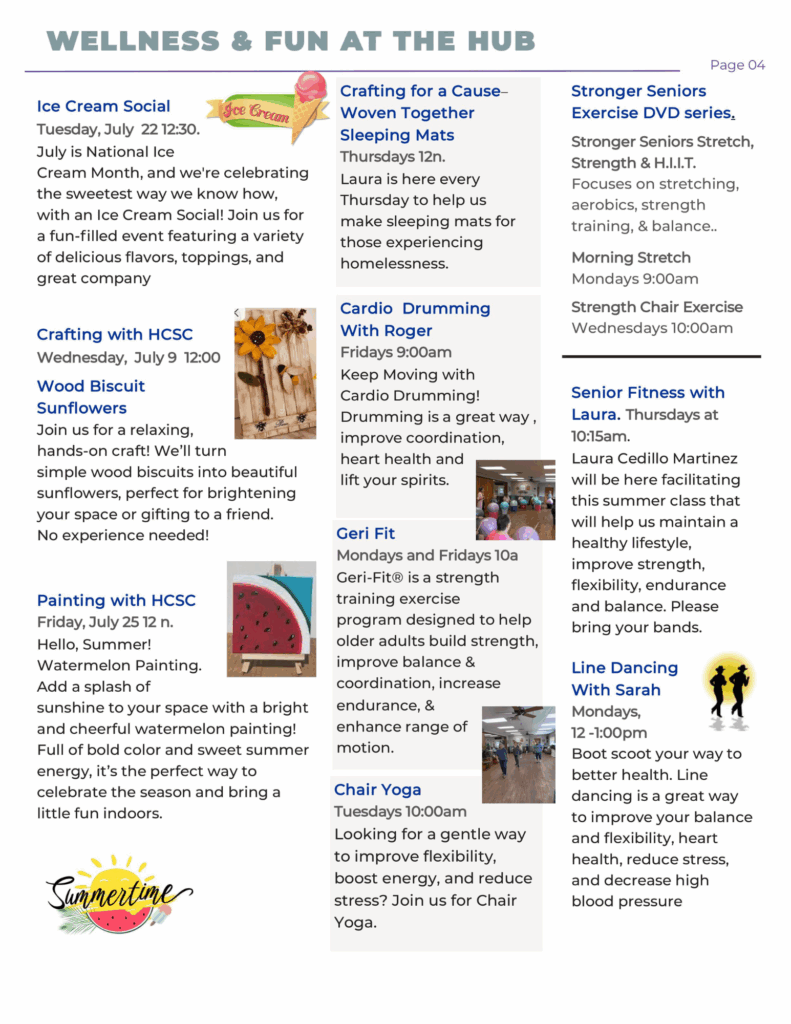 WELLNESS & FUN AT THE HUB

Page 04

Ice Cream Social

Ice Cream

Tuesday, July 22 12:30.
July is National Ice Cream Month, and we're celebrating the sweetest way we know how, with an Ice Cream Social! Join us for a fun-filled event featuring a variety of delicious flavors, toppings, and great company

Crafting with HCSC
Wednesday, July 9 12:00

Wood Biscuit Sunflowers
Join us for a relaxing, hands-on craft! We'll turn simple wood biscuits into beautiful sunflowers, perfect for brightening your space or gifting to a friend. No experience needed!

Painting with HCSC
Friday, July 25 12 n.
Hello, Summer! Watermelon Painting. Add a splash of sunshine to your space with a bright and cheerful watermelon painting! Full of bold color and sweet summer energy, it's the perfect way to celebrate the season and bring a little fun indoors.

Summertime

Crafting for a Cause– Woven Together Sleeping Mats
Thursdays 12n.
Laura is here every Thursday to help us make sleeping mats for those experiencing homelessness.

Cardio Drumming With Roger
Fridays 9:00am
Keep Moving with Cardio Drumming! Drumming is a great way , improve coordination, heart health and lift your spirits.

Geri Fit
Mondays and Fridays 10a
Geri-Fit® is a strength training exercise program designed to help older adults build strength, improve balance & coordination, increase endurance, & enhance range of motion.

Chair Yoga
Tuesdays 10:00am
Looking for a gentle way to improve flexibility, boost energy, and reduce stress? Join us for Chair Yoga.

Stronger Seniors Exercise DVD series.
Stronger Seniors Stretch, Strength & H.I.I.T.
Focuses on stretching, aerobics, strength training, & balance..

Morning Stretch
Mondays 9:00am

Strength Chair Exercise
Wednesdays 10:00am

Senior Fitness with Laura. Thursdays at 10:15am.
Laura Cedillo Martinez will be here facilitating this summer class that will help us maintain a healthy lifestyle, improve strength, flexibility, endurance and balance. Please bring your bands.

Line Dancing With Sarah
Mondays,
12 -1:00pm
Boot scoot your way to better health. Line dancing is a great way to improve your balance and flexibility, heart health, reduce stress, and decrease high blood pressure